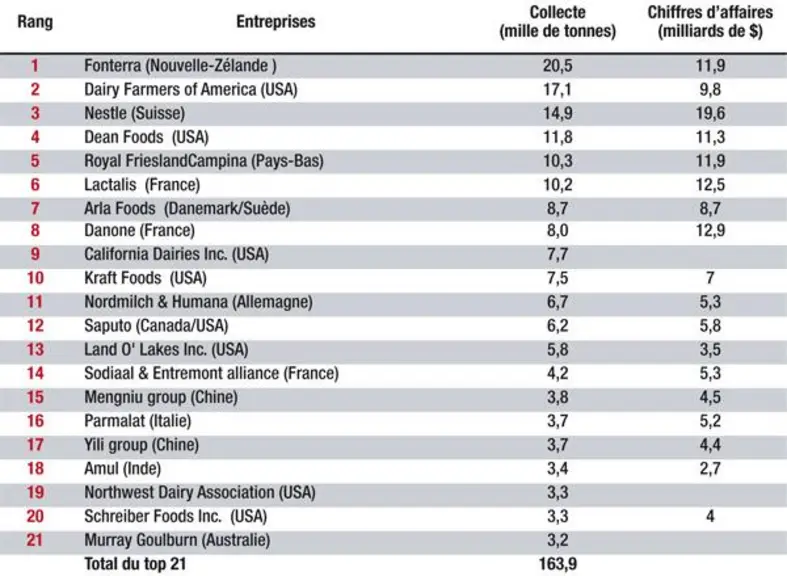 | Rang | Entreprises | Collecte (mille de tonnes) | Chiffres d'affaires (milliards de $) |
|---|---|---|---|
| 1 | Fonterra (Nouvelle-Zélande ) | 20,5 | 11,9 |
| 2 | Dairy Farmers of America (USA) | 17,1 | 9,8 |
| 3 | Nestle (Suisse) | 14,9 | 19,6 |
| 4 | Dean Foods (USA) | 11,8 | 11,3 |
| 5 | Royal FrieslandCampina (Pays-Bas) | 10,3 | 11,9 |
| 6 | Lactalis (France) | 10,2 | 12,5 |
| 7 | Arla Foods (Danemark/Suède) | 8,7 | 8,7 |
| 8 | Danone (France) | 8,0 | 12,9 |
| 9 | California Dairies Inc. (USA) | 7,7 | |
| 10 | Kraft Foods (USA) | 7,5 | 7 |
| 11 | Nordmilch & Humana (Allemagne) | 6,7 | 5,3 |
| 12 | Saputo (Canada/USA) | 6,2 | 5,8 |
| 13 | Land O' Lakes Inc. (USA) | 5,8 | 3,5 |
| 14 | Sodiaal & Entremont alliance (France) | 4,2 | 5,3 |
| 15 | Mengniu group (Chine) | 3,8 | 4,5 |
| 16 | Parmalat (Italie) | 3,7 | 5,2 |
| 17 | Yili group (Chine) | 3,7 | 4,4 |
| 18 | Amul (Inde) | 3,4 | 2,7 |
| 19 | Northwest Dairy Association (USA) | 3,3 | |
| 20 | Schreiber Foods Inc. (USA) | 3,3 | 4 |
| 21 | Murray Goulburn (Australie) | 3,2 | |
| | Total du top 21 | 163,9 | |